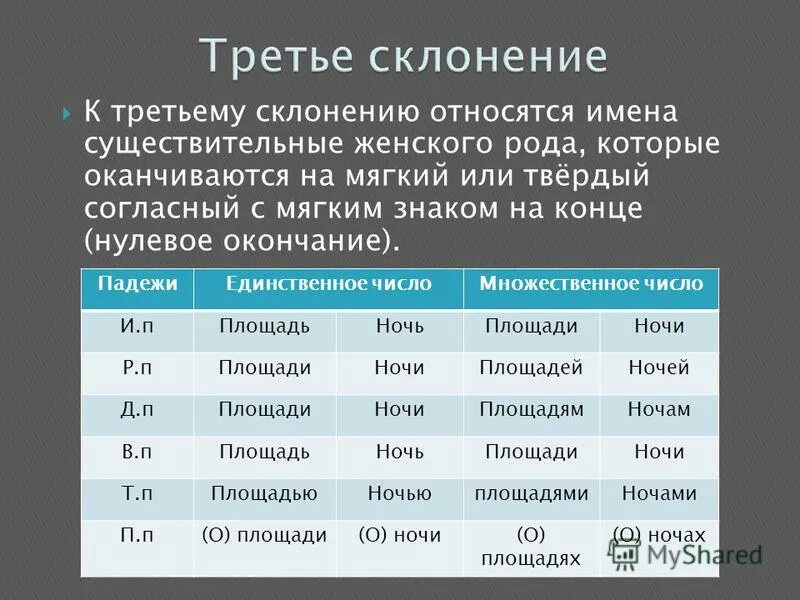 Третье склонение

К третьему склонению относятся имена существительные женского рода, которые оканчиваются на мягкий или твёрдый согласный с мягким знаком на конце (нулевое окончание).

| Падежи | Единственное число | | Множественное число | |
|---|---|---|---|---|
| И.п | Площадь | Ночь | Площади | Ночи |
| Р.п | Площади | Ночи | Площадей | Ночей |
| Д.п | Площади | Ночи | Площадям | Ночам |
| В.п | Площадь | Ночь | Площади | Ночи |
| Т.п | Площадью | Ночью | площадями | Ночами |
| П.п | (О) площади | (О) ночи | (О) площадях | (О) ночах |

MyShared